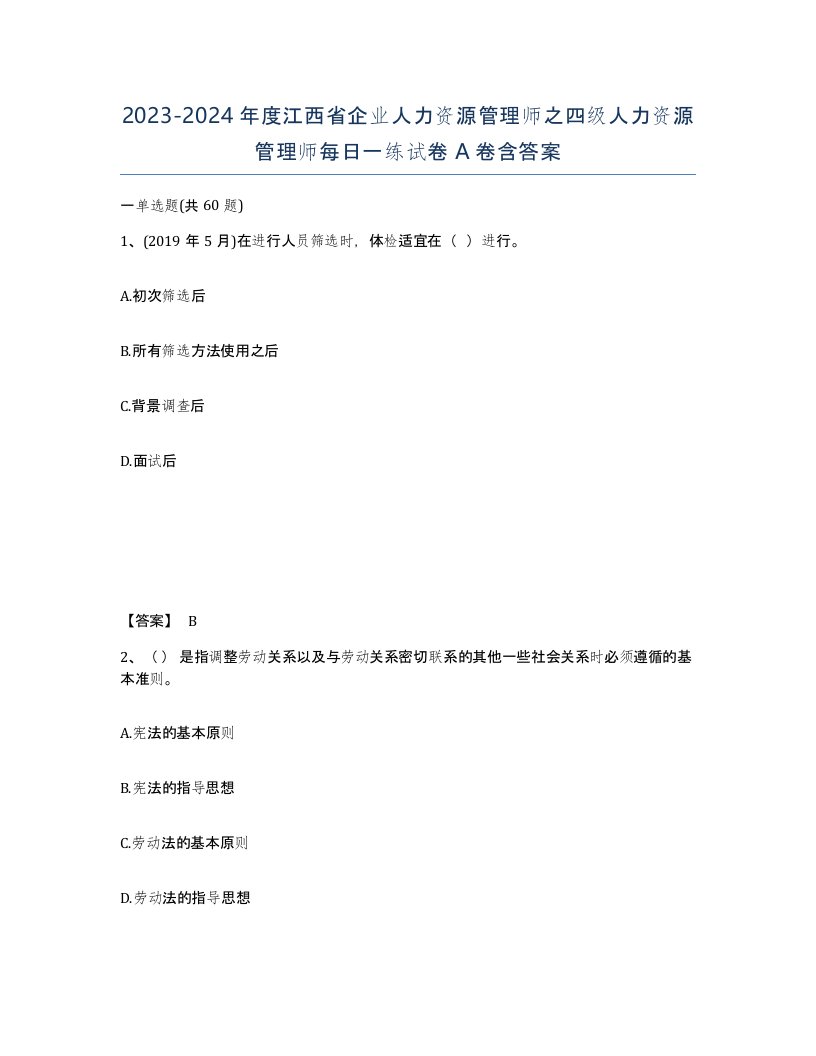 2023-2024年度江西省企业人力资源管理师之四级人力资源管理师每日一练试卷A卷含答案

一单选题(共60题)

1、(2019年5月)在进行人员筛选时，体检适宜在（ ）进行。

A.初次筛选后

B.所有筛选方法使用之后

C.背景调查后

D.面试后

【答案】 B

2、（） 是指调整劳动关系以及与劳动关系密切联系的其他一些社会关系时必须遵循的基本准则。

A.宪法的基本原则

B.宪法的指导思想

C.劳动法的基本原则

D.劳动法的指导思想